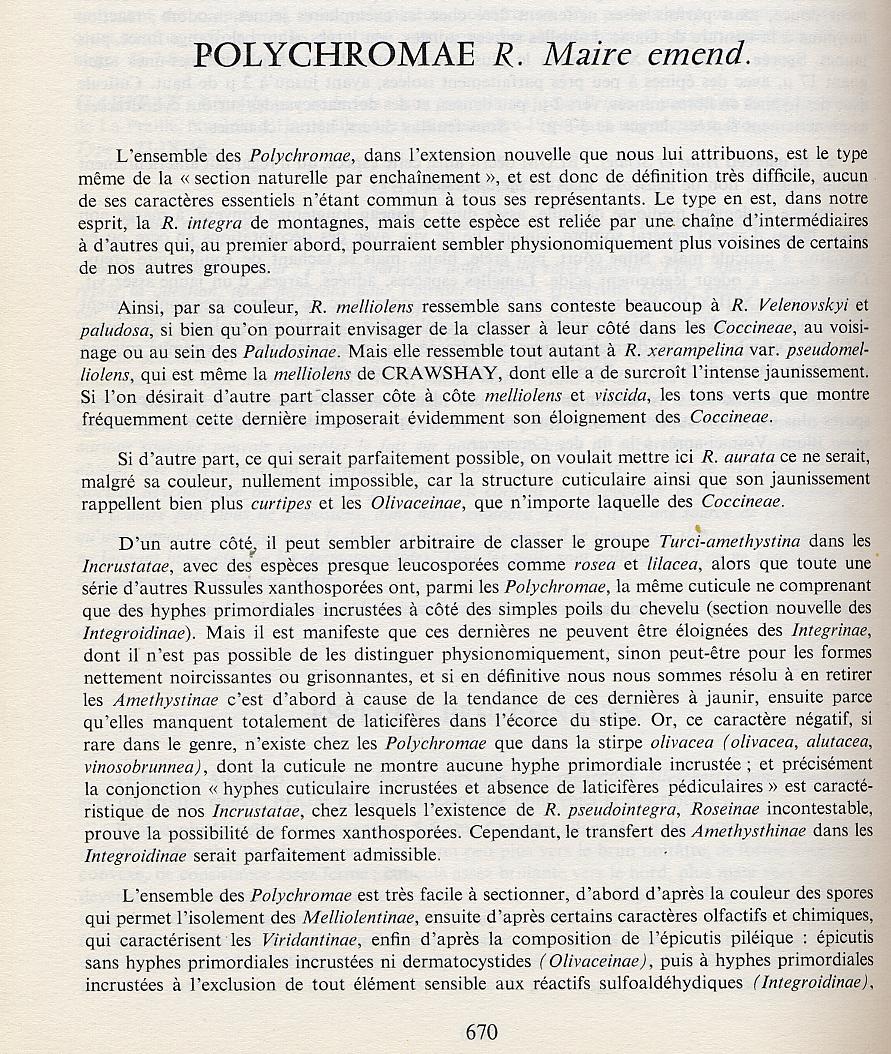 POLYCHROMAE R. Maire emend.

L'ensemble des Polychromae, dans l'extension nouvelle que nous lui attribuons, est le type même de la « section naturelle par enchaînement », et est donc de définition très difficile, aucun de ses caractères essentiels n'étant commun à tous ses représentants. Le type en est, dans notre esprit, la R. integra de montagnes, mais cette espèce est reliée par une chaîne d'intermédiaires à d'autres qui, au premier abord, pourraient sembler physionomiquement plus voisines de certains de nos autres groupes.

Ainsi, par sa couleur, R. melliolens ressemble sans conteste beaucoup à R. Velenovskyi et paludosa, si bien qu'on pourrait envisager de la classer à leur côté dans les Coccineae, au voisinage ou au sein des Paludosinae. Mais elle ressemble tout autant à R. xerampelina var. pseudomelliolens, qui est même la melliolens de CRAWSHAY, dont elle a de surcroît l'intense jaunissement. Si l'on désirait d'autre part classer côte à côte melliolens et viscida, les tons verts que montre fréquemment cette dernière imposerait évidemment son éloignement des Coccineae.

Si d'autre part, ce qui serait parfaitement possible, on voulait mettre ici R. aurata ce ne serait, malgré sa couleur, nullement impossible, car la structure cuticulaire ainsi que son jaunissement rappellent bien plus curtipes et les Olivaceinae, que n'importe laquelle des Coccineae.

D'un autre côté, il peut sembler arbitraire de classer le groupe Turci-amethystina dans les Incrustatae, avec des espèces presque leucosporées comme rosea et lilacea, alors que toute une série d'autres Russules xanthosporées ont, parmi les Polychromae, la même cuticule ne comprenant que des hyphes primordiales incrustées à côté des simples poils du chevelu (section nouvelle des Integroidinae). Mais il est manifeste que ces dernières ne peuvent être éloignées des Integrinae, dont il n'est pas possible de les distinguer physionomiquement, sinon peut-être pour les formes nettement noircissantes ou grisonnantes, et si en définitive nous nous sommes résolu à en retirer les Amethystinae c'est d'abord à cause de la tendance de ces dernières à jaunir, ensuite parce qu'elles manquent totalement de laticifères dans l'écorce du stipe. Or, ce caractère négatif, si rare dans le genre, n'existe chez les Polychromae que dans la stirpe olivacea (olivacea, alutacea, vinosobrunnea), dont la cuticule ne montre aucune hyphe primordiale incrustée ; et précisément la conjonction « hyphes cuticulaire incrustées et absence de laticifères pédiculaires » est caractéristique de nos Incrustatae, chez lesquels l'existence de R. pseudointegra, Roseinae incontestable, prouve la possibilité de formes xanthosporées. Cependant, le transfert des Amethysthinae dans les Integroidinae serait parfaitement admissible.

L'ensemble des Polychromae est très facile à sectionner, d'abord d'après la couleur des spores qui permet l'isolement des Melliolentinae, ensuite d'après certains caractères olfactifs et chimiques, qui caractérisent les Viridantinae, enfin d'après la composition de l'épicutis piléique : épicutis sans hyphes primordiales incrustées ni dermatocystides (Olivaceinae), puis à hyphes primordiales incrustées à l'exclusion de tout élément sensible aux réactifs sulfoaldéhydiques (Integroidinae),

670